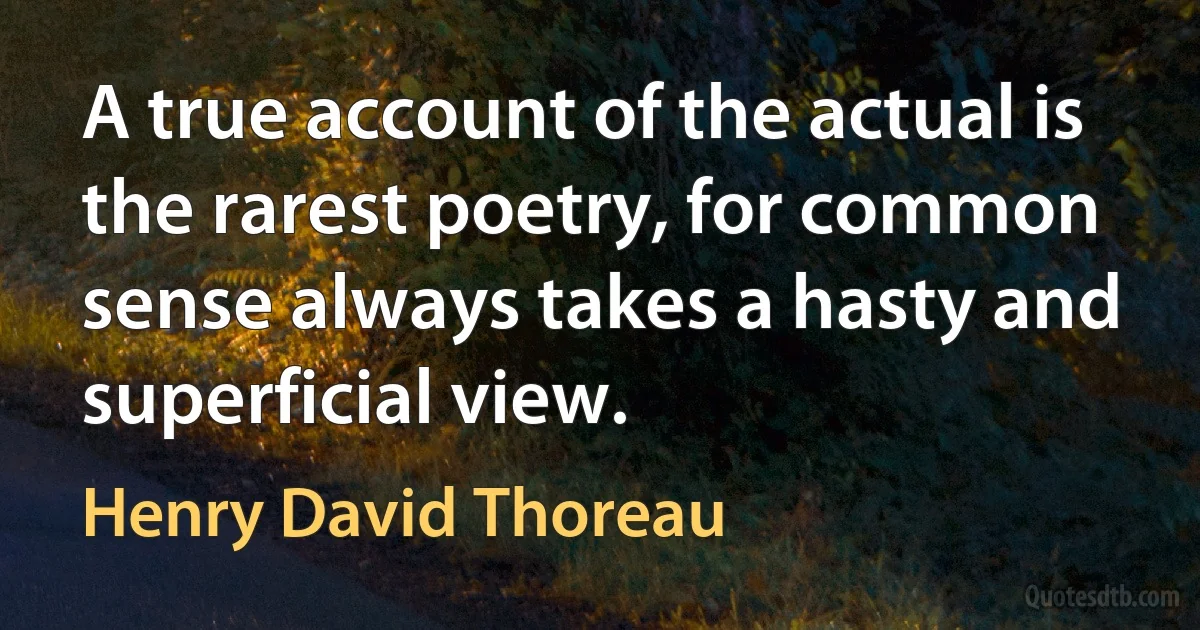 A true account of the actual is the rarest poetry, for common sense always takes a hasty and superficial view.

Henry David Thoreau

Quotesdtb.com